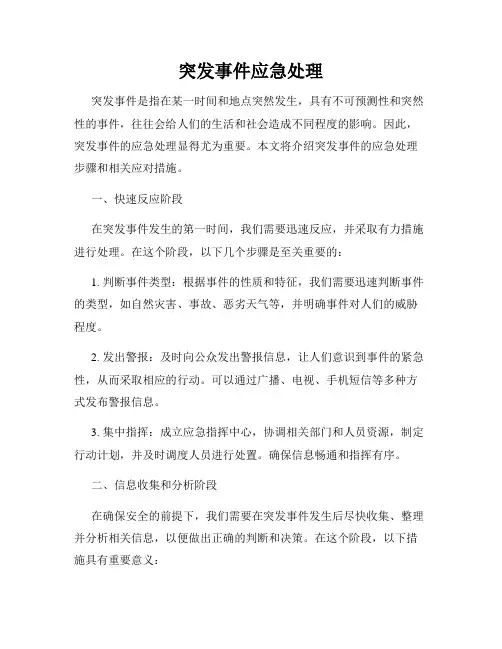 突发事件应急处理

突发事件是指在某一时间和地点突然发生，具有不可预测性和突然性的事件，往往会给人们的生活和社会造成不同程度的影响。因此，突发事件的应急处理显得尤为重要。本文将介绍突发事件的应急处理步骤和相关应对措施。

一、快速反应阶段

在突发事件发生的第一时间，我们需要迅速反应，并采取有力措施进行处理。在这个阶段，以下几个步骤是至关重要的：

1. 判断事件类型：根据事件的性质和特征，我们需要迅速判断事件的类型，如自然灾害、事故、恶劣天气等，并明确事件对人们的威胁程度。

2. 发出警报：及时向公众发出警报信息，让人们意识到事件的紧急性，从而采取相应的行动。可以通过广播、电视、手机短信等多种方式发布警报信息。

3. 集中指挥：成立应急指挥中心，协调相关部门和人员资源，制定行动计划，并及时调度人员进行处置。确保信息畅通和指挥有序。

二、信息收集和分析阶段

在确保安全的前提下，我们需要在突发事件发生后尽快收集、整理并分析相关信息，以便做出正确的判断和决策。在这个阶段，以下措施具有重要意义：